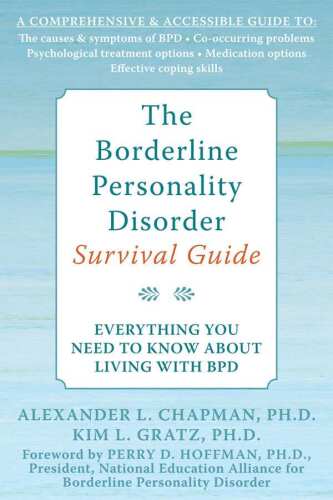 A COMPREHENSIVE & ACCESSIBLE GUIDE TO:
The causes & symptoms of BPD • Co-occurring problems
Psychological treatment options • Medication options
Effective coping skills

The Borderline Personality Disorder
Survival Guide

EVERYTHING YOU NEED TO KNOW ABOUT LIVING WITH BPD

ALEXANDER L. CHAPMAN, PH.D.
KIM L. GRATZ, PH.D.
Foreword by PERRY D. HOFFMAN, PH.D., President, National Education Alliance for Borderline Personality Disorder